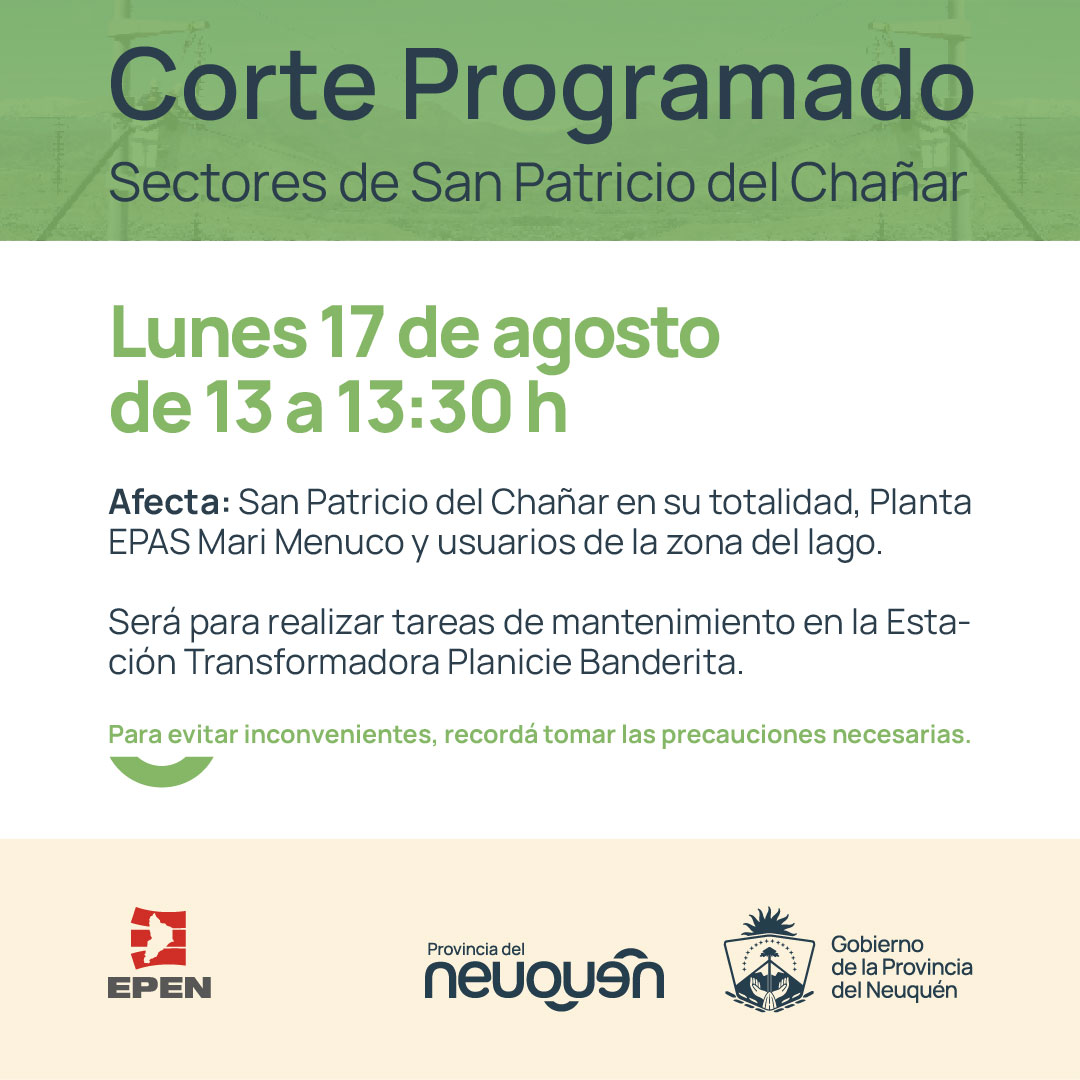 Corte Programado
Sectores de San Patricio del Chañar

Lunes 17 de agosto
de 13 a 13:30 h

Afecta: San Patricio del Chañar en su totalidad, Planta EPAS Mari Menuco y usuarios de la zona del lago.

Será para realizar tareas de mantenimiento en la Estación Transformadora Planicie Banderita.

Para evitar inconvenientes, recordá tomar las precauciones necesarias.

EPEN

Provincia del
neuquén

Gobierno
de la Provincia
del Neuquén